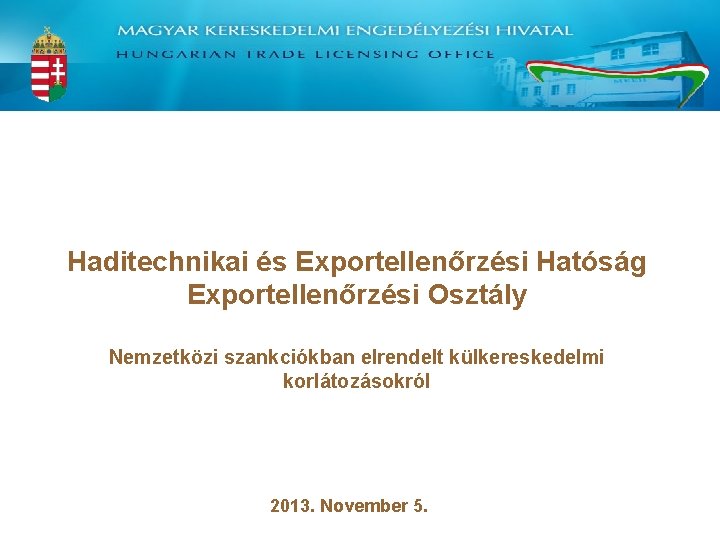 MAGYAR KERESKEDELMI ENGEDÉLYEZÉSI HIVATAL
HUNGARIAN TRADE LICENSING OFFICE

Haditechnikai és Exportellenőrzési Hatóság
Exportellenőrzési Osztály

Nemzetközi szankciókban elrendelt külkereskedelmi korlátozásokról

2013. November 5.